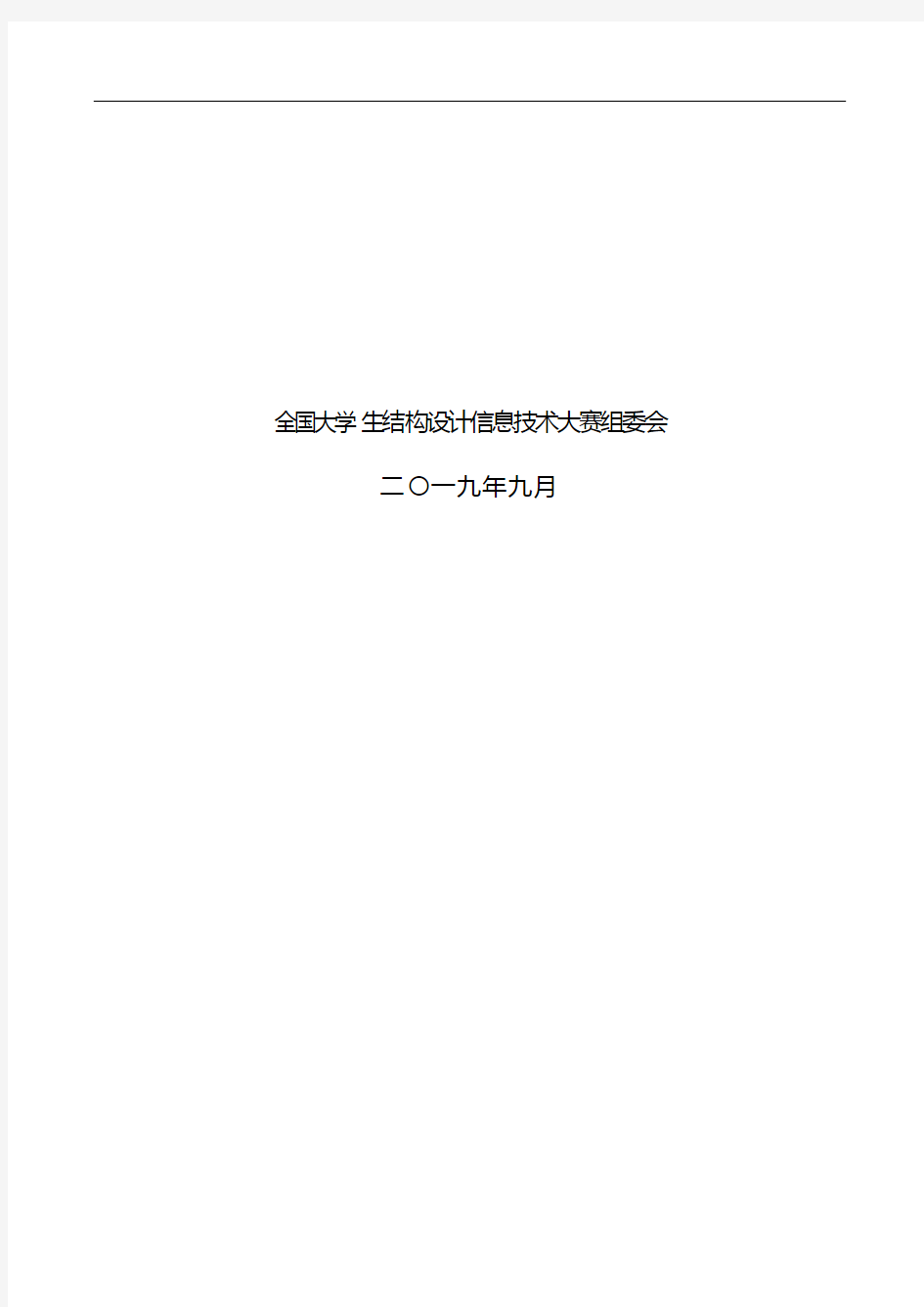 全国大学 生结构设计信息技术大赛组委会

二〇一九年九月